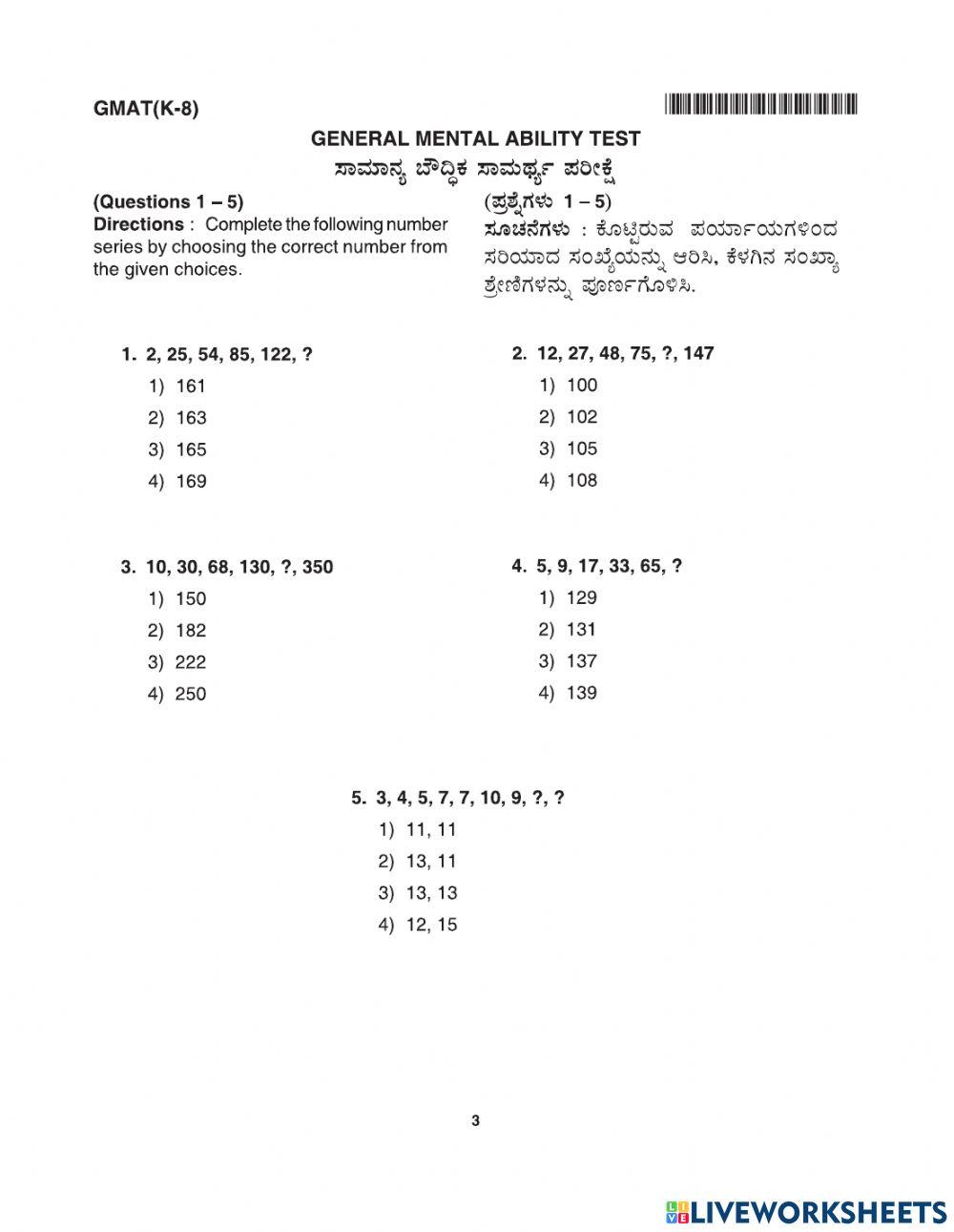 GMAT(K-8)

GENERAL MENTAL ABILITY TEST
ಸಾಮಾನ್ಯ ಬೌದ್ಧಿಕ ಸಾಮರ್ಥ್ಯ ಪರೀಕ್ಷೆ

(Questions 1 – 5)
Directions : Complete the following number series by choosing the correct number from the given choices.

(ಪ್ರಶ್ನೆಗಳು 1 – 5)
ಸೂಚನೆಗಳು : ಕೊಟ್ಟಿರುವ ಪರ್ಯಾಯಗಳಿಂದ ಸರಿಯಾದ ಸಂಖ್ಯೆಯನ್ನು ಆರಿಸಿ, ಕೆಳಗಿನ ಸಂಖ್ಯಾ ಶ್ರೇಣಿಗಳನ್ನು ಪೂರ್ಣಗೊಳಿಸಿ.

1. 2, 25, 54, 85, 122, ?
1) 161
2) 163
3) 165
4) 169

2. 12, 27, 48, 75, ?, 147
1) 100
2) 102
3) 105
4) 108

3. 10, 30, 68, 130, ?, 350
1) 150
2) 182
3) 222
4) 250

4. 5, 9, 17, 33, 65, ?
1) 129
2) 131
3) 137
4) 139

5. 3, 4, 5, 7, 7, 10, 9, ?, ?
1) 11, 11
2) 13, 11
3) 13, 13
4) 12, 15

3

LIVEWORKSHEETS